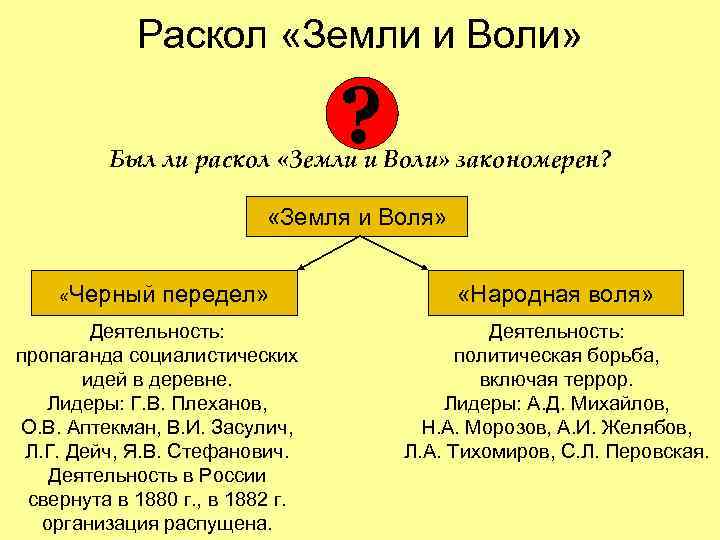 Раскол «Земли и Воли»

?

Был ли раскол «Земли и Воли» закономерен?

«Земля и Воля»

«Черный передел»

Деятельность: пропаганда социалистических идей в деревне. Лидеры: Г.В. Плеханов, О.В. Аптекман, В.И. Засулич, Л.Г. Дейч, Я.В. Стефанович. Деятельность в России свернута в 1880 г., в 1882 г. организация распущена.

«Народная воля»

Деятельность: политическая борьба, включая террор. Лидеры: А.Д. Михайлов, Н.А. Морозов, А.И. Желябов, Л.А. Тихомиров, С.Л. Перовская.